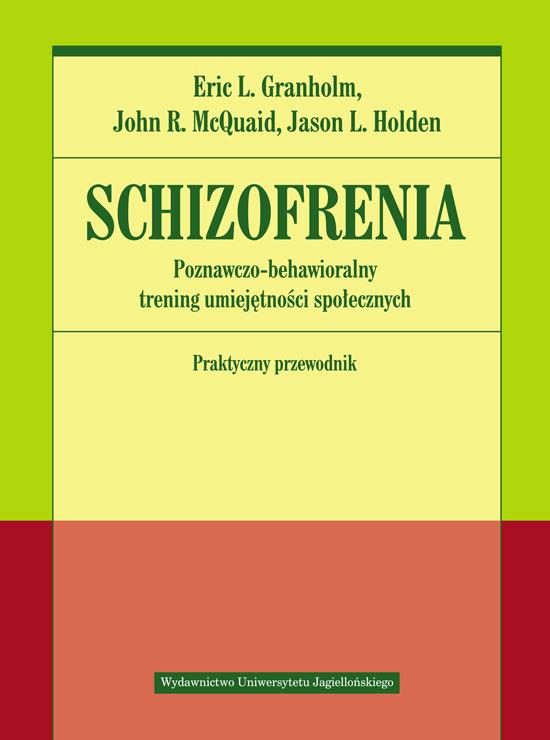 Eric L. Granholm,
John R. McQuaid, Jason L. Holden

SCHIZOFRENIA

Poznawczo-behawioralny
trening umiejętności społecznych

Praktyczny przewodnik

Wydawnictwo Uniwersytetu Jagiellońskiego